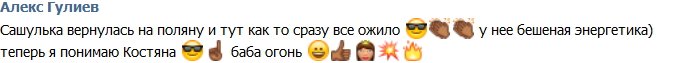 Алекс Гулиев

Сашулька вернулась на поляну и тут как то сразу все ожило 😎👏👏 у нее бешеная энергетика) теперь я понимаю Костяна 😎☝ баба огонь 😀👍👸💥🔥